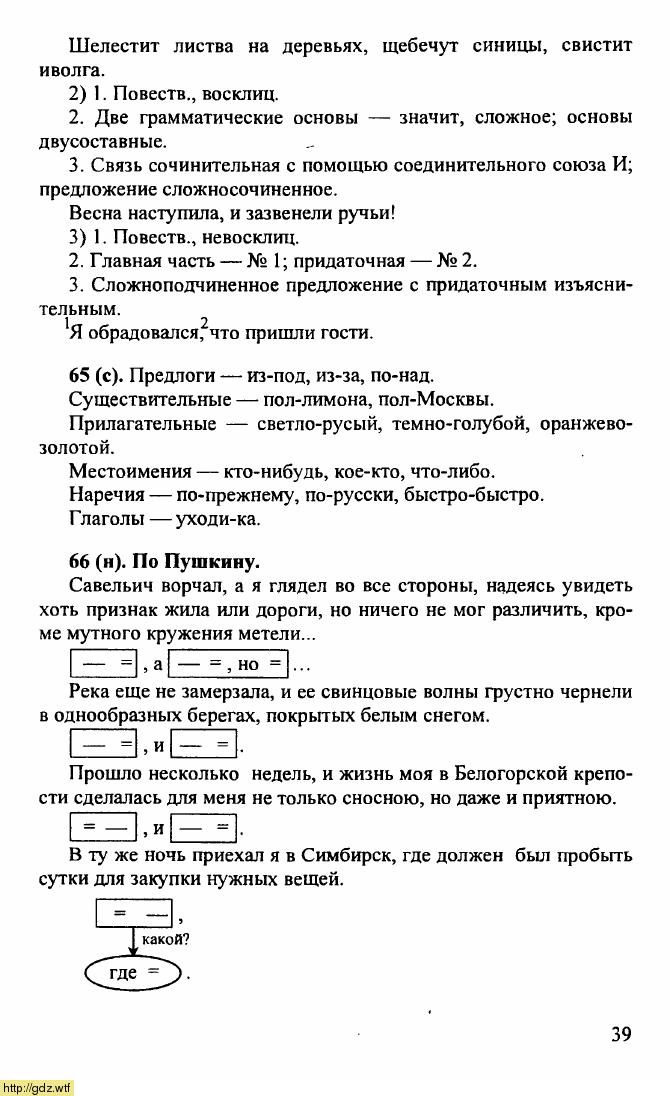 Шелестит листва на деревьях, щебечут синицы, свистит иволга.

2) 1. Повеств., восклиц.

2. Две грамматические основы — значит, сложное; основы двусоставные.

3. Связь сочинительная с помощью соединительного союза И; предложение сложносочиненное.

Весна наступила, и зазвенели ручьи!

3) 1. Повеств., невосклиц.

2. Главная часть — № 1; придаточная — № 2.

3. Сложноподчиненное предложение с придаточным изъяснительным.

$^1$Я обрадовался,$^2$что пришли гости.

65 (с). Предлоги — из-под, из-за, по-над.

Существительные — пол-лимона, пол-Москвы.

Прилагательные — светло-русый, темно-голубой, оранжево-золотой.

Местоимения — кто-нибудь, кое-кто, что-либо.

Наречия — по-прежнему, по-русски, быстро-быстро.

Глаголы — уходи-ка.

66 (н). По Пушкину.

Савельич ворчал, а я глядел во все стороны, надеясь увидеть хоть признак жила или дороги, но ничего не мог различить, кроме мутного кружения метели...

[— =], а [— =, но =]...

Река еще не замерзала, и ее свинцовые волны грустно чернели в однообразных берегах, покрытых белым снегом.

[— =], и [— =].

Прошло несколько недель, и жизнь моя в Белогорской крепости сделалась для меня не только сносною, но даже и приятною.

[= —], и [— =].

В ту же ночь приехал я в Симбирск, где должен был пробыть сутки для закупки нужных вещей.

[= —],
какой?
(где =).

39

http://gdz.wtf